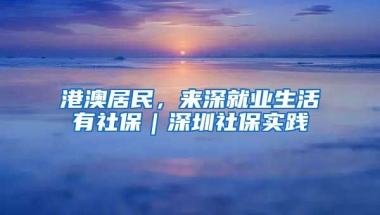 港澳居民，来深就业生活有社保｜深圳社保实践